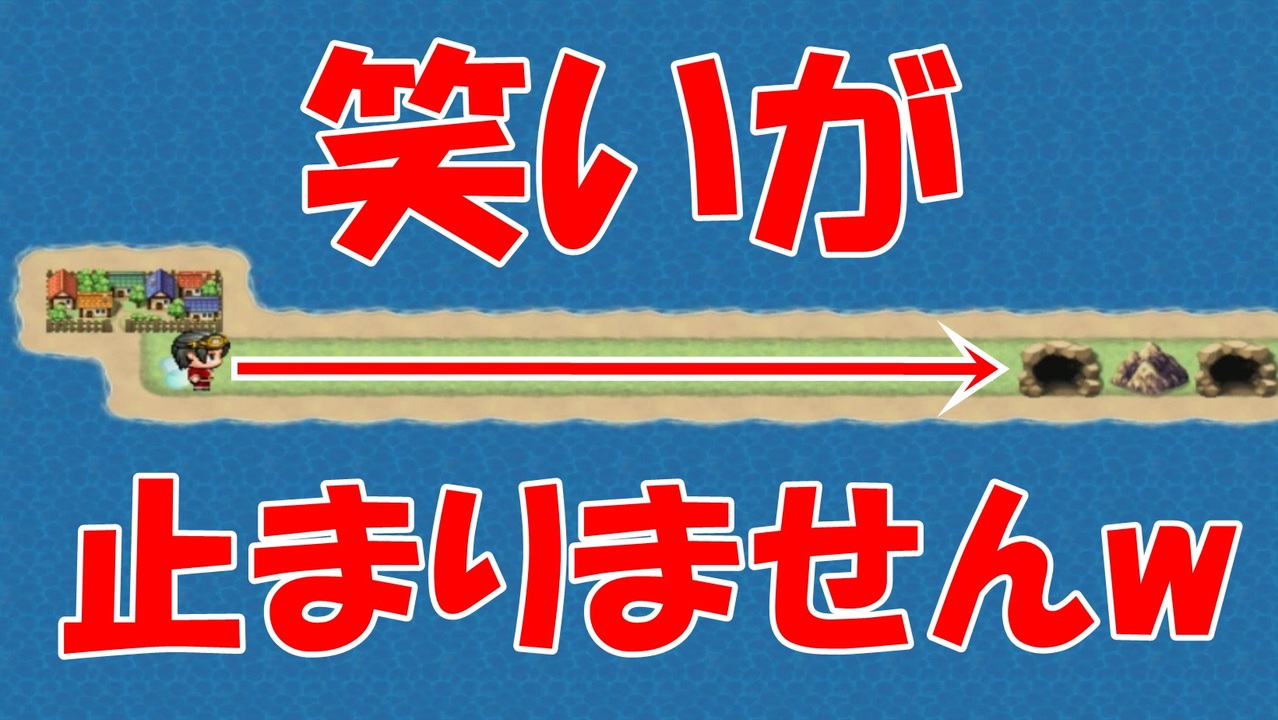 笑いが

止まりませんw